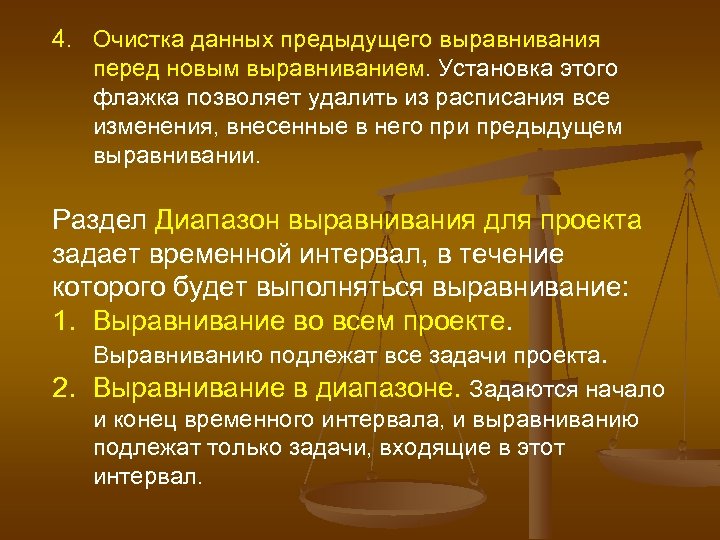 4. Очистка данных предыдущего выравнивания перед новым выравниванием. Установка этого флажка позволяет удалить из расписания все изменения, внесенные в него при предыдущем выравнивании.

Раздел Диапазон выравнивания для проекта задает временной интервал, в течение которого будет выполняться выравнивание:

1. Выравнивание во всем проекте. Выравниванию подлежат все задачи проекта.

2. Выравнивание в диапазоне. Задаются начало и конец временного интервала, и выравниванию подлежат только задачи, входящие в этот интервал.